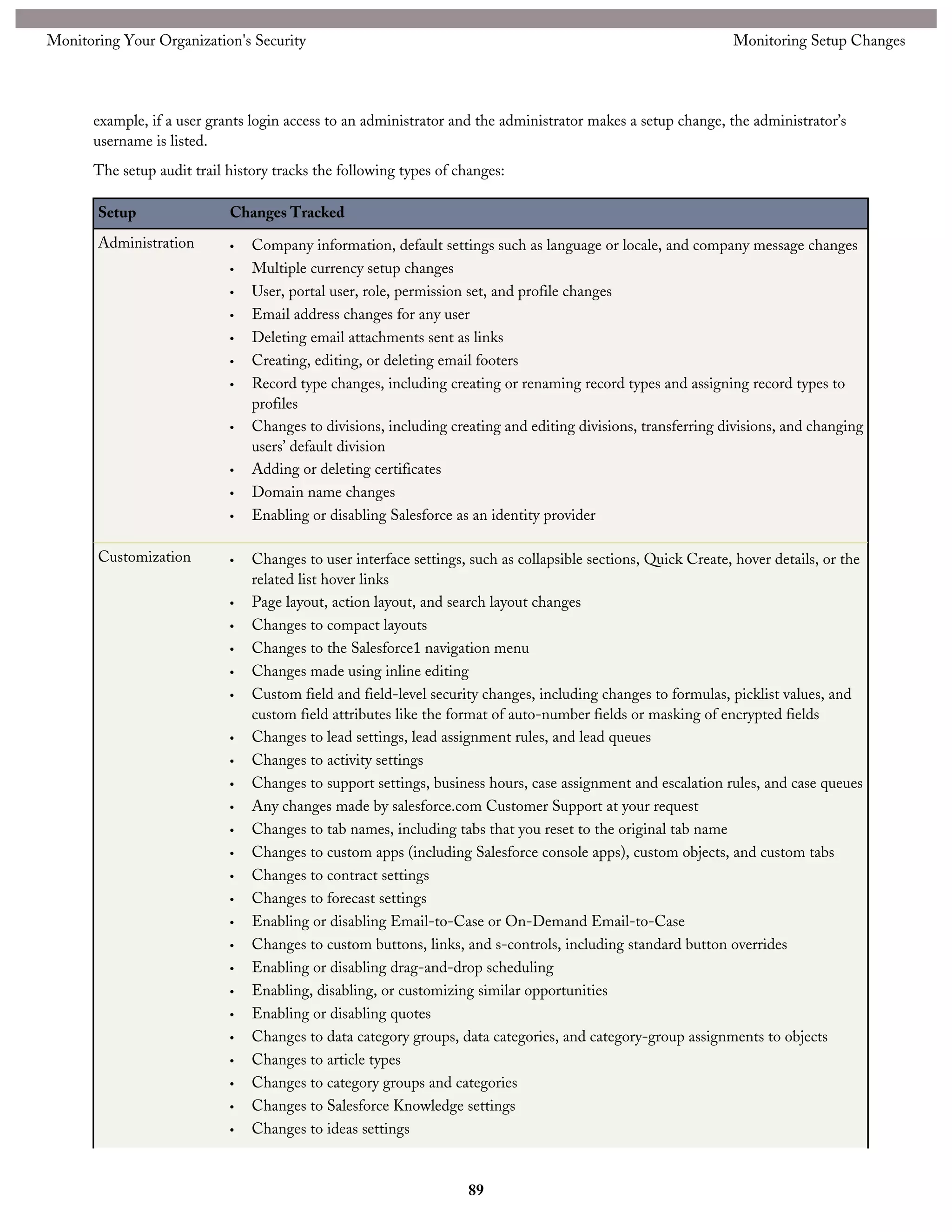 Monitoring Your Organization's Security

Monitoring Setup Changes

example, if a user grants login access to an administrator and the administrator makes a setup change, the administrator's username is listed.

The setup audit trail history tracks the following types of changes:

| Setup | Changes Tracked |
|---|---|
| Administration | • Company information, default settings such as language or locale, and company message changes<br>• Multiple currency setup changes<br>• User, portal user, role, permission set, and profile changes<br>• Email address changes for any user<br>• Deleting email attachments sent as links<br>• Creating, editing, or deleting email footers<br>• Record type changes, including creating or renaming record types and assigning record types to profiles<br>• Changes to divisions, including creating and editing divisions, transferring divisions, and changing users' default division<br>• Adding or deleting certificates<br>• Domain name changes<br>• Enabling or disabling Salesforce as an identity provider |
| Customization | • Changes to user interface settings, such as collapsible sections, Quick Create, hover details, or the related list hover links<br>• Page layout, action layout, and search layout changes<br>• Changes to compact layouts<br>• Changes to the Salesforce1 navigation menu<br>• Changes made using inline editing<br>• Custom field and field-level security changes, including changes to formulas, picklist values, and custom field attributes like the format of auto-number fields or masking of encrypted fields<br>• Changes to lead settings, lead assignment rules, and lead queues<br>• Changes to activity settings<br>• Changes to support settings, business hours, case assignment and escalation rules, and case queues<br>• Any changes made by salesforce.com Customer Support at your request<br>• Changes to tab names, including tabs that you reset to the original tab name<br>• Changes to custom apps (including Salesforce console apps), custom objects, and custom tabs<br>• Changes to contract settings<br>• Changes to forecast settings<br>• Enabling or disabling Email-to-Case or On-Demand Email-to-Case<br>• Changes to custom buttons, links, and s-controls, including standard button overrides<br>• Enabling or disabling drag-and-drop scheduling<br>• Enabling, disabling, or customizing similar opportunities<br>• Enabling or disabling quotes<br>• Changes to data category groups, data categories, and category-group assignments to objects<br>• Changes to article types<br>• Changes to category groups and categories<br>• Changes to Salesforce Knowledge settings<br>• Changes to ideas settings |

89